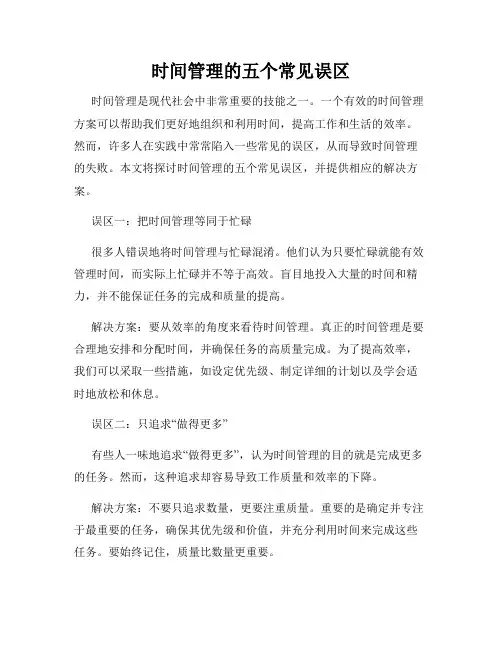 时间管理的五个常见误区

时间管理是现代社会中非常重要的技能之一。一个有效的时间管理方案可以帮助我们更好地组织和利用时间，提高工作和生活的效率。然而，许多人在实践中常常陷入一些常见的误区，从而导致时间管理的失败。本文将探讨时间管理的五个常见误区，并提供相应的解决方案。

误区一：把时间管理等同于忙碌

很多人错误地将时间管理与忙碌混淆。他们认为只要忙碌就能有效管理时间，而实际上忙碌并不等于高效。盲目地投入大量的时间和精力，并不能保证任务的完成和质量的提高。

解决方案：要从效率的角度来看待时间管理。真正的时间管理是要合理地安排和分配时间，并确保任务的高质量完成。为了提高效率，我们可以采取一些措施，如设定优先级、制定详细的计划以及学会适时地放松和休息。

误区二：只追求“做得更多”

有些人一味地追求“做得更多”，认为时间管理的目的就是完成更多的任务。然而，这种追求却容易导致工作质量和效率的下降。

解决方案：不要只追求数量，更要注重质量。重要的是确定并专注于最重要的任务，确保其优先级和价值，并充分利用时间来完成这些任务。要始终记住，质量比数量更重要。